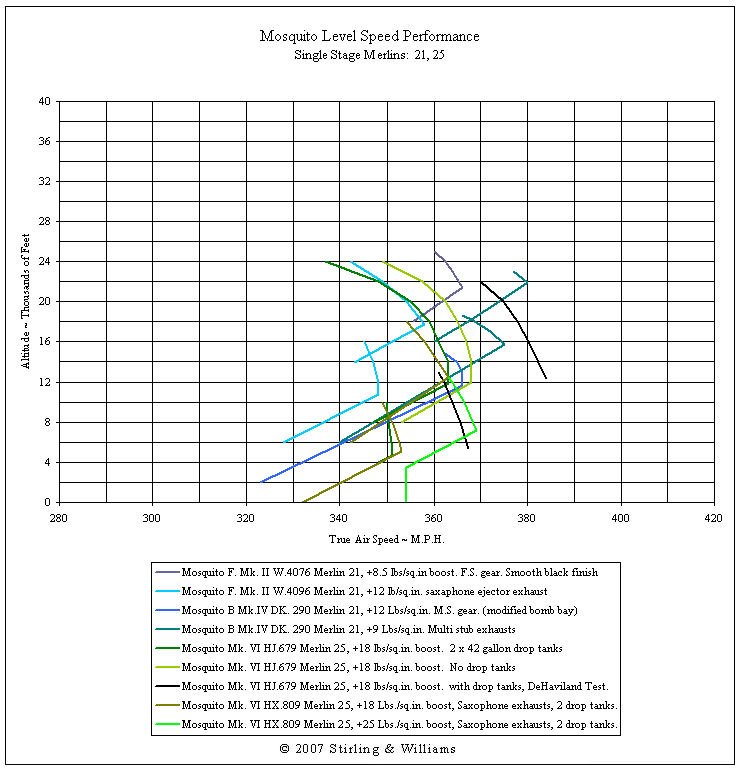 Mosquito Level Speed Performance
Single Stage Merlins: 21, 25

Altitude ~ Thousands of Feet

40
36
32
28
24
20
16
12
8
4
0

280 300 320 340 360 380 400 420

True Air Speed ~ M.P.H.

Mosquito F. Mk. II W.4076 Merlin 21, +8.5 lbs/sq.in boost. F.S. gear. Smooth black finish
Mosquito F. Mk. II W.4096 Merlin 21, +12 lb/sq.in. saxaphone ejector exhaust
Mosquito B Mk.IV DK. 290 Merlin 21, +12 Lbs/sq.in. M.S. gear. (modified bomb bay)
Mosquito B Mk.IV DK. 290 Merlin 21, +9 Lbs/sq.in. Multi stub exhausts
Mosquito Mk. VI HJ.679 Merlin 25, +18 lbs/sq.in. boost. 2 x 42 gallon drop tanks
Mosquito Mk. VI HJ.679 Merlin 25, +18 lbs/sq.in. boost. No drop tanks
Mosquito Mk. VI HJ.679 Merlin 25, +18 lbs/sq.in. boost. with drop tanks, DeHaviland Test.
Mosquito Mk. VI HX.809 Merlin 25, +18 Lbs./sq.in. boost, Saxophone exhausts, 2 drop tanks.
Mosquito Mk. VI HX.809 Merlin 25, +25 Lbs./sq.in. boost, Saxophone exhausts, 2 drop tanks.

© 2007 Stirling & Williams